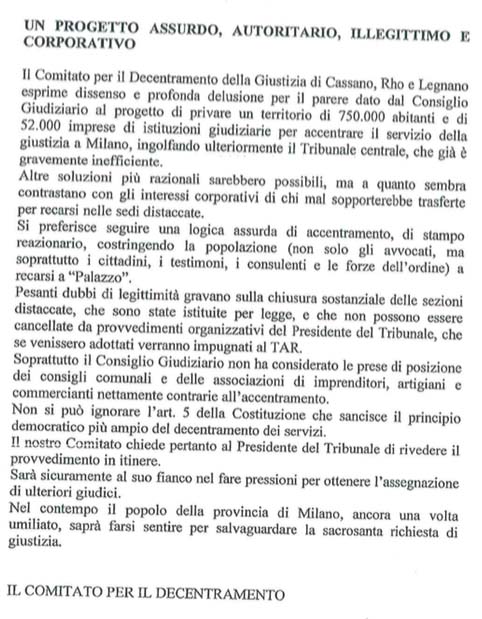 UN PROGETTO ASSURDO, AUTORITARIO, ILLEGITTIMO E CORPORATIVO

Il Comitato per il Decentramento della Giustizia di Cassano, Rho e Legnano esprime dissenso e profonda delusione per il parere dato dal Consiglio Giudiziario al progetto di privare un territorio di 750.000 abitanti e di 52.000 imprese di istituzioni giudiziarie per accentrare il servizio della giustizia a Milano, ingolfando ulteriormente il Tribunale centrale, che già è gravemente inefficiente.
Altre soluzioni più razionali sarebbero possibili, ma a quanto sembra contrastano con gli interessi corporativi di chi mal sopporterebbe trasferte per recarsi nelle sedi distaccate.
Si preferisce seguire una logica assurda di accentramento, di stampo reazionario, costringendo la popolazione (non solo gli avvocati, ma soprattutto i cittadini, i testimoni, i consulenti e le forze dell'ordine) a recarsi a "Palazzo".
Pesanti dubbi di legittimità gravano sulla chiusura sostanziale delle sezioni distaccate, che sono state istituite per legge, e che non possono essere cancellate da provvedimenti organizzativi del Presidente del Tribunale, che se venissero adottati verranno impugnati al TAR.
Soprattutto il Consiglio Giudiziario non ha considerato le prese di posizione dei consigli comunali e delle associazioni di imprenditori, artigiani e commercianti nettamente contrarie all'accentramento.
Non si può ignorare l'art. 5 della Costituzione che sancisce il principio democratico più ampio del decentramento dei servizi.
Il nostro Comitato chiede pertanto al Presidente del Tribunale di rivedere il provvedimento in itinere.
Sarà sicuramente al suo fianco nel fare pressioni per ottenere l'assegnazione di ulteriori giudici.
Nel contempo il popolo della provincia di Milano, ancora una volta umiliato, saprà farsi sentire per salvaguardare la sacrosanta richiesta di giustizia.

IL COMITATO PER IL DECENTRAMENTO